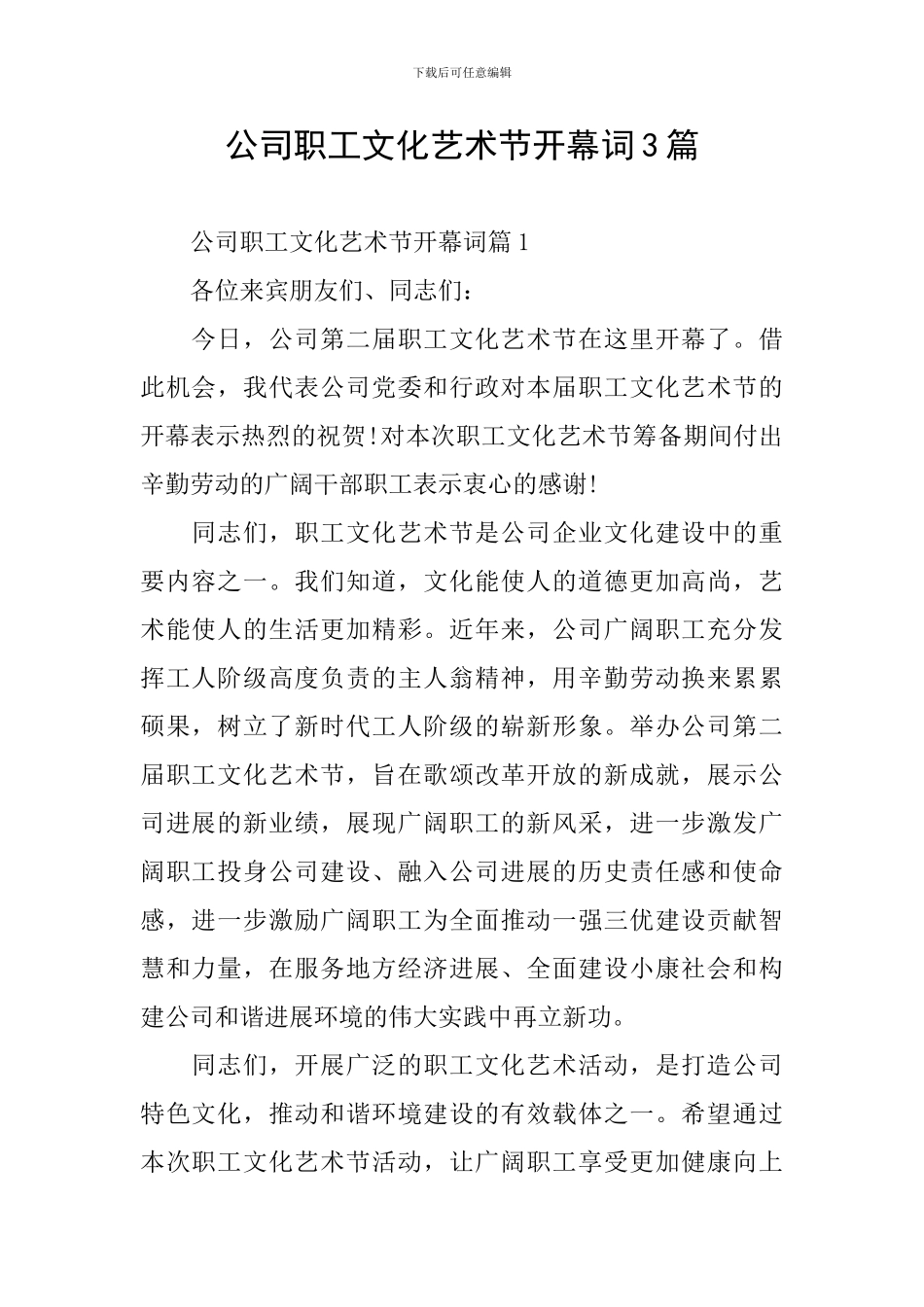 下载后可任意编辑

公司职工文化艺术节开幕词3篇

公司职工文化艺术节开幕词篇1

各位来宾朋友们、同志们：

今日，公司第二届职工文化艺术节在这里开幕了。借此机会，我代表公司党委和行政对本届职工文化艺术节的开幕表示热烈的祝贺!对本次职工文化艺术节筹备期间付出辛勤劳动的广阔干部职工表示衷心的感谢!

同志们，职工文化艺术节是公司企业文化建设中的重要内容之一。我们知道，文化能使人的道德更加高尚，艺术能使人的生活更加精彩。近年来，公司广阔职工充分发挥工人阶级高度负责的主人翁精神，用辛勤劳动换来累累硕果，树立了新时代工人阶级的崭新形象。举办公司第二届职工文化艺术节，旨在歌颂改革开放的新成就，展示公司进展的新业绩，展现广阔职工的新风采，进一步激发广阔职工投身公司建设、融入公司进展的历史责任感和使命感，进一步激励广阔职工为全面推动一强三优建设贡献智慧和力量，在服务地方经济进展、全面建设小康社会和构建公司和谐进展环境的伟大实践中再立新功。

同志们，开展广泛的职工文化艺术活动，是打造公司特色文化，推动和谐环境建设的有效载体之一。希望通过本次职工文化艺术节活动，让广阔职工享受更加健康向上